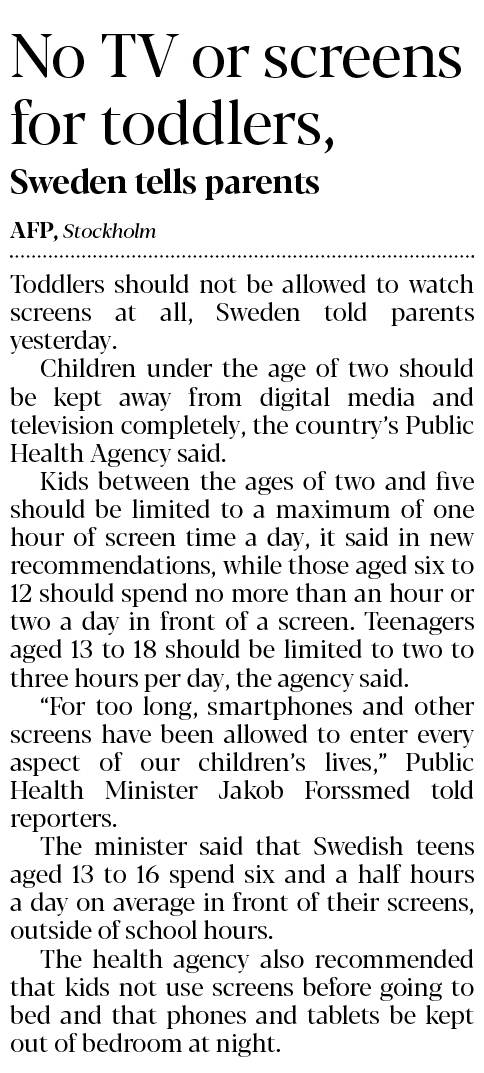 No TV or screens for toddlers,

Sweden tells parents

AFP, Stockholm

Toddlers should not be allowed to watch screens at all, Sweden told parents yesterday.

Children under the age of two should be kept away from digital media and television completely, the country's Public Health Agency said.

Kids between the ages of two and five should be limited to a maximum of one hour of screen time a day, it said in new recommendations, while those aged six to 12 should spend no more than an hour or two a day in front of a screen. Teenagers aged 13 to 18 should be limited to two to three hours per day, the agency said.

"For too long, smartphones and other screens have been allowed to enter every aspect of our children's lives," Public Health Minister Jakob Forssmed told reporters.

The minister said that Swedish teens aged 13 to 16 spend six and a half hours a day on average in front of their screens, outside of school hours.

The health agency also recommended that kids not use screens before going to bed and that phones and tablets be kept out of bedroom at night.